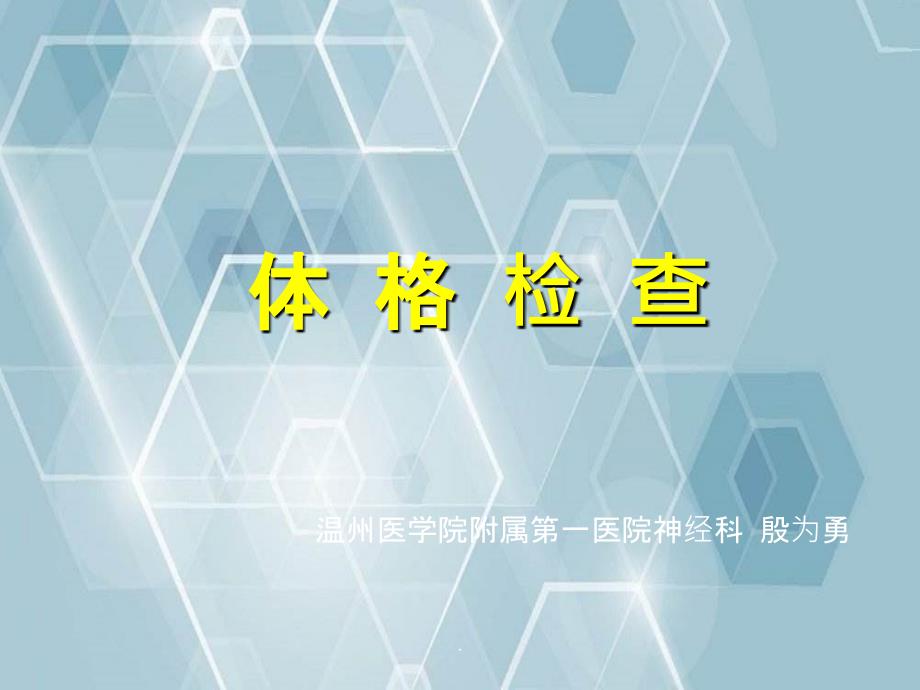 体 格 检 查

温州医学院附属第一医院神经科 殷为勇